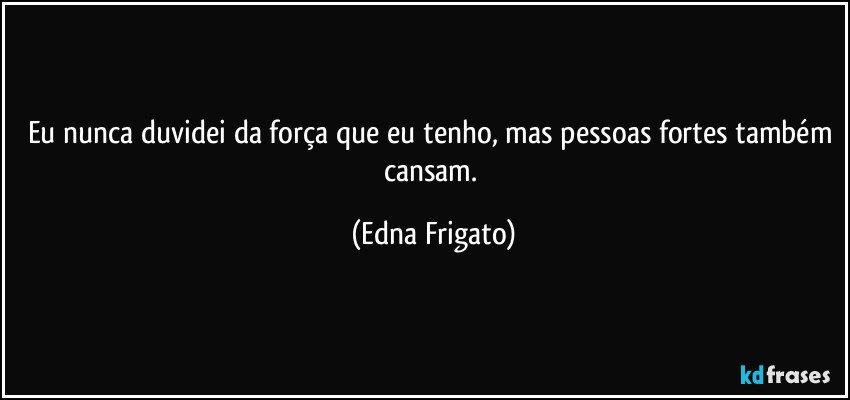 Eu nunca duvidei da força que eu tenho, mas pessoas fortes também cansam.

(Edna Frigato)

kdfrases